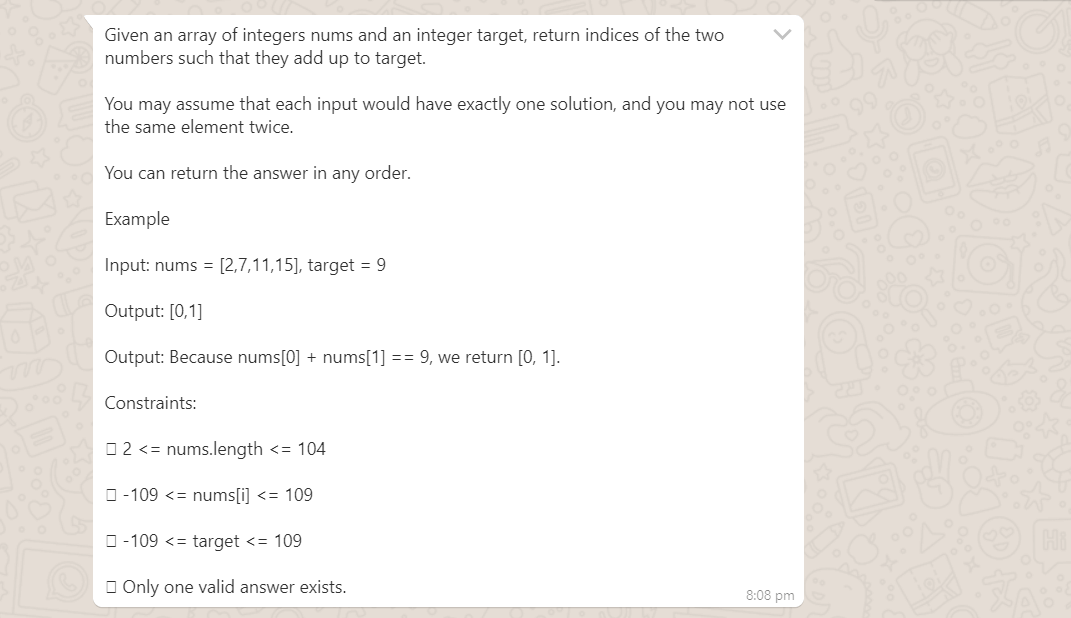 Given an array of integers nums and an integer target, return indices of the two numbers such that they add up to target.

You may assume that each input would have exactly one solution, and you may not use the same element twice.

You can return the answer in any order.

Example

Input: nums = [2,7,11,15], target = 9

Output: [0,1]

Output: Because nums[0] + nums[1] == 9, we return [0, 1].

Constraints:

□ 2 <= nums.length <= 104

□ -109 <= nums[i] <= 109

□ -109 <= target <= 109

□ Only one valid answer exists.

8:08 pm